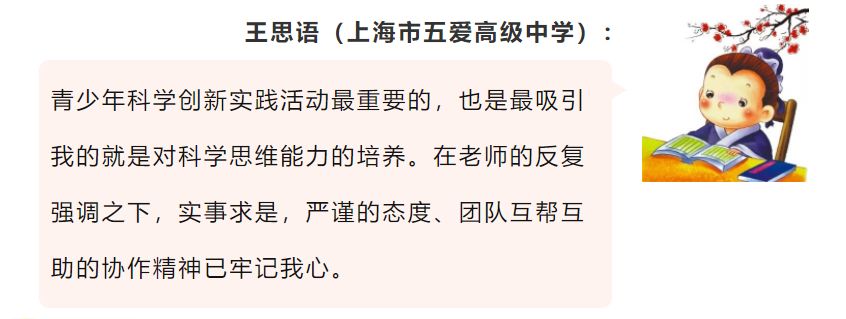 王思语（上海市五爱高级中学）：

青少年科学创新实践活动最重要的，也是最吸引我的就是对科学思维能力的培养。在老师的反复强调之下，实事求是，严谨的态度、团队互帮互助的协作精神已牢记我心。